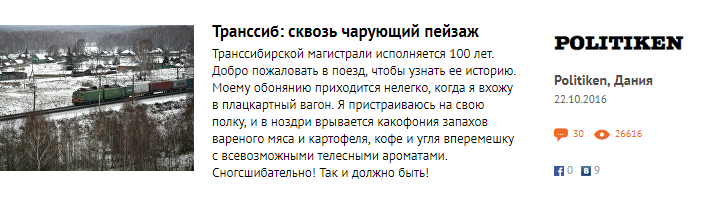 Транссиб: сквозь чарующий пейзаж

Транссибирской магистрали исполняется 100 лет. Добро пожаловать в поезд, чтобы узнать ее историю. Моему обонянию приходится нелегко, когда я вхожу в плацкартный вагон. Я пристраиваюсь на свою полку, и в ноздри врывается какофония запахов вареного мяса и картофеля, кофе и угля вперемешку с всевозможными телесными ароматами. Сногсшибательно! Так и должно быть!

POLITIKEN

Politiken, Дания

22.10.2016

30 26616

0 9